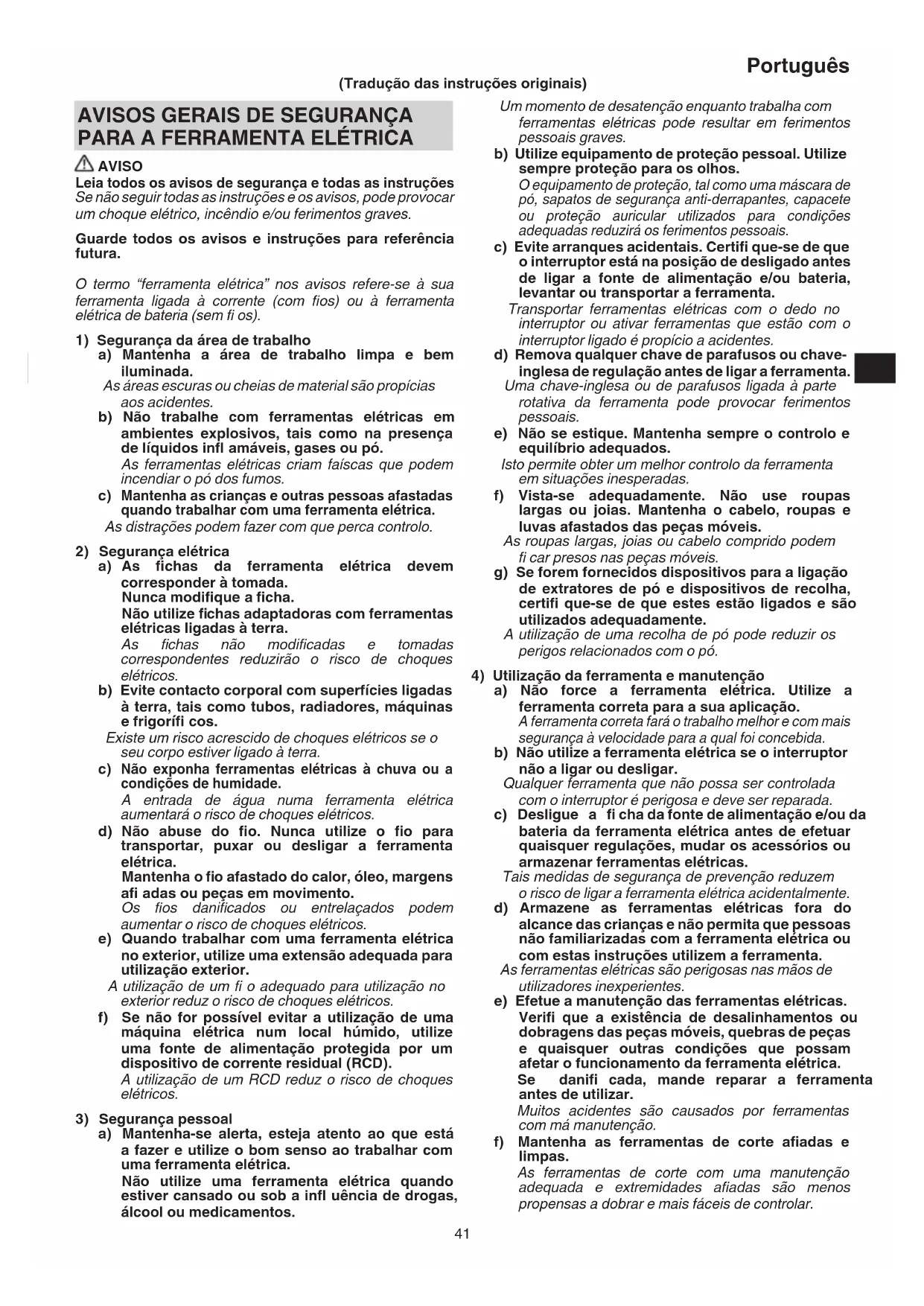 Português

(Tradução das instruções originais)

AVISOS GERAIS DE SEGURANÇA PARA A FERRAMENTA ELÉTRICA

AVISO

Leia todos os avisos de segurança e todas as instruções
Se não seguir todas as instruções e os avisos, pode provocar um choque elétrico, incêndio e/ou ferimentos graves.

Guarde todos os avisos e instruções para referência futura.

O termo "ferramenta elétrica" nos avisos refere-se à sua ferramenta ligada à corrente (com fios) ou à ferramenta elétrica de bateria (sem fi os).

1) Segurança da área de trabalho
a) Mantenha a área de trabalho limpa e bem iluminada.
As áreas escuras ou cheias de material são propícias aos acidentes.
b) Não trabalhe com ferramentas elétricas em ambientes explosivos, tais como na presença de líquidos infl amáveis, gases ou pó.
As ferramentas elétricas criam faíscas que podem incendiar o pó dos fumos.
c) Mantenha as crianças e outras pessoas afastadas quando trabalhar com uma ferramenta elétrica.
As distrações podem fazer com que perca controlo.

2) Segurança elétrica
a) As fichas da ferramenta elétrica devem corresponder à tomada.
Nunca modifique a ficha.
Não utilize fichas adaptadoras com ferramentas elétricas ligadas à terra.
As fichas não modificadas e tomadas correspondentes reduzirão o risco de choques elétricos.
b) Evite contacto corporal com superfícies ligadas à terra, tais como tubos, radiadores, máquinas e frigorífi cos.
Existe um risco acrescido de choques elétricos se o seu corpo estiver ligado à terra.
c) Não exponha ferramentas elétricas à chuva ou a condições de humidade.
A entrada de água numa ferramenta elétrica aumentará o risco de choques elétricos.
d) Não abuse do fio. Nunca utilize o fio para transportar, puxar ou desligar a ferramenta elétrica.
Mantenha o fio afastado do calor, óleo, margens afi adas ou peças em movimento.
Os fios danificados ou entrelaçados podem aumentar o risco de choques elétricos.
e) Quando trabalhar com uma ferramenta elétrica no exterior, utilize uma extensão adequada para utilização exterior.
A utilização de um fi o adequado para utilização no exterior reduz o risco de choques elétricos.
f) Se não for possível evitar a utilização de uma máquina elétrica num local húmido, utilize uma fonte de alimentação protegida por um dispositivo de corrente residual (RCD).
A utilização de um RCD reduz o risco de choques elétricos.

3) Segurança pessoal
a) Mantenha-se alerta, esteja atento ao que está a fazer e utilize o bom senso ao trabalhar com uma ferramenta elétrica.
Não utilize uma ferramenta elétrica quando estiver cansado ou sob a infl uência de drogas, álcool ou medicamentos.
Um momento de desatenção enquanto trabalha com ferramentas elétricas pode resultar em ferimentos pessoais graves.
b) Utilize equipamento de proteção pessoal. Utilize sempre proteção para os olhos.
O equipamento de proteção, tal como uma máscara de pó, sapatos de segurança anti-derrapantes, capacete ou proteção auricular utilizados para condições adequadas reduzirá os ferimentos pessoais.
c) Evite arranques acidentais. Certifi que-se de que o interruptor está na posição de desligado antes de ligar a fonte de alimentação e/ou bateria, levantar ou transportar a ferramenta.
Transportar ferramentas elétricas com o dedo no interruptor ou ativar ferramentas que estão com o interruptor ligado é propício a acidentes.
d) Remova qualquer chave de parafusos ou chave-inglesa de regulação antes de ligar a ferramenta.
Uma chave-inglesa ou de parafusos ligada à parte rotativa da ferramenta pode provocar ferimentos pessoais.
e) Não se estique. Mantenha sempre o controlo e equilíbrio adequados.
Isto permite obter um melhor controlo da ferramenta em situações inesperadas.
f) Vista-se adequadamente. Não use roupas largas ou joias. Mantenha o cabelo, roupas e luvas afastados das peças móveis.
As roupas largas, joias ou cabelo comprido podem fi car presos nas peças móveis.
g) Se forem fornecidos dispositivos para a ligação de extratores de pó e dispositivos de recolha, certifi que-se de que estes estão ligados e são utilizados adequadamente.
A utilização de uma recolha de pó pode reduzir os perigos relacionados com o pó.

4) Utilização da ferramenta e manutenção
a) Não force a ferramenta elétrica. Utilize a ferramenta correta para a sua aplicação.
A ferramenta correta fará o trabalho melhor e com mais segurança à velocidade para a qual foi concebida.
b) Não utilize a ferramenta elétrica se o interruptor não a ligar ou desligar.
Qualquer ferramenta que não possa ser controlada com o interruptor é perigosa e deve ser reparada.
c) Desligue a fi cha da fonte de alimentação e/ou da bateria da ferramenta elétrica antes de efetuar quaisquer regulações, mudar os acessórios ou armazenar ferramentas elétricas.
Tais medidas de segurança de prevenção reduzem o risco de ligar a ferramenta elétrica acidentalmente.
d) Armazene as ferramentas elétricas fora do alcance das crianças e não permita que pessoas não familiarizadas com a ferramenta elétrica ou com estas instruções utilizem a ferramenta.
As ferramentas elétricas são perigosas nas mãos de utilizadores inexperientes.
e) Efetue a manutenção das ferramentas elétricas.
Verifi que a existência de desalinhamentos ou dobragens das peças móveis, quebras de peças e quaisquer outras condições que possam afetar o funcionamento da ferramenta elétrica.
Se danifi cada, mande reparar a ferramenta antes de utilizar.
Muitos acidentes são causados por ferramentas com má manutenção.
f) Mantenha as ferramentas de corte afiadas e limpas.
As ferramentas de corte com uma manutenção adequada e extremidades afiadas são menos propensas a dobrar e mais fáceis de controlar.

41